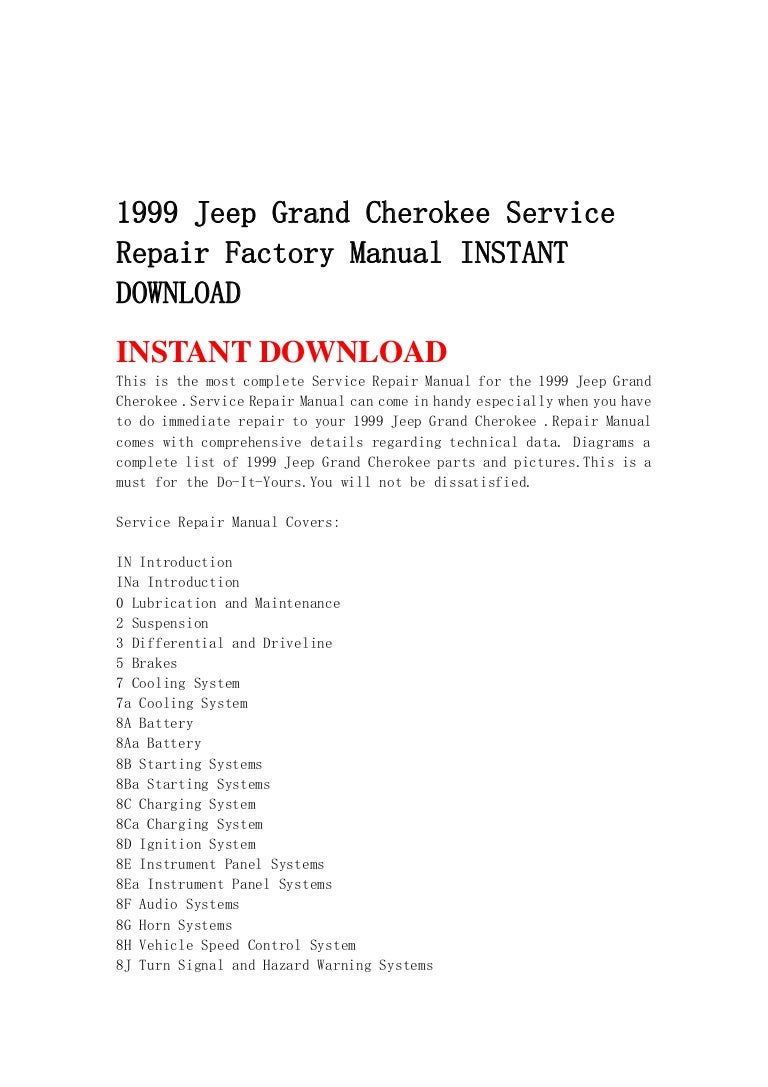 1999 Jeep Grand Cherokee Service Repair Factory Manual INSTANT DOWNLOAD

INSTANT DOWNLOAD

This is the most complete Service Repair Manual for the 1999 Jeep Grand Cherokee .Service Repair Manual can come in handy especially when you have to do immediate repair to your 1999 Jeep Grand Cherokee .Repair Manual comes with comprehensive details regarding technical data. Diagrams a complete list of 1999 Jeep Grand Cherokee parts and pictures.This is a must for the Do-It-Yours.You will not be dissatisfied.

Service Repair Manual Covers:

IN Introduction
INa Introduction
0 Lubrication and Maintenance
2 Suspension
3 Differential and Driveline
5 Brakes
7 Cooling System
7a Cooling System
8A Battery
8Aa Battery
8B Starting Systems
8Ba Starting Systems
8C Charging System
8Ca Charging System
8D Ignition System
8E Instrument Panel Systems
8Ea Instrument Panel Systems
8F Audio Systems
8G Horn Systems
8H Vehicle Speed Control System
8J Turn Signal and Hazard Warning Systems